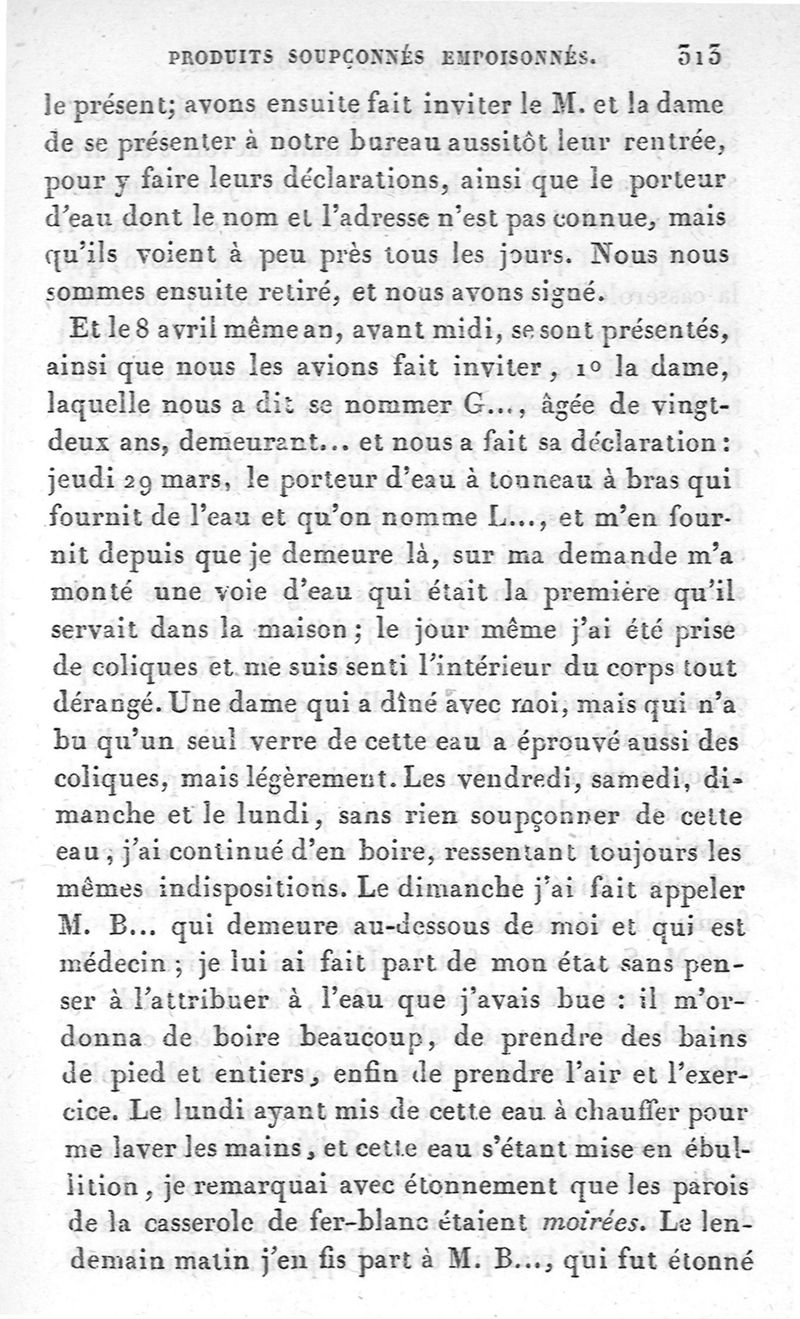 PRODUITS SOUPÇONNÉS EMPOISONNÉS. 313

le présent; avons ensuite fait inviter le M. et la dame de se présenter à notre bureau aussitôt leur rentrée, pour y faire leurs déclarations, ainsi que le porteur d'eau dont le nom et l'adresse n'est pas connue, mais qu'ils voient à peu près tous les jours. Nous nous sommes ensuite retiré, et nous avons signé.

Et le 8 avril même an, avant midi, se sont présentés, ainsi que nous les avions fait inviter, 1° la dame, laquelle nous a dit se nommer G..., âgée de vingt-deux ans, demeurant... et nous a fait sa déclaration: jeudi 29 mars, le porteur d'eau à tonneau à bras qui fournit de l'eau et qu'on nomme L..., et m'en fournit depuis que je demeure là, sur ma demande m'a monté une voie d'eau qui était la première qu'il servait dans la maison; le jour même j'ai été prise de coliques et me suis senti l'intérieur du corps tout dérangé. Une dame qui a dîné avec moi, mais qui n'a bu qu'un seul verre de cette eau a éprouvé aussi des coliques, mais légèrement. Les vendredi, samedi, dimanche et le lundi, sans rien soupçonner de cette eau, j'ai continué d'en boire, ressentant toujours les mêmes indispositions. Le dimanche j'ai fait appeler M. B... qui demeure au-dessous de moi et qui est médecin; je lui ai fait part de mon état sans penser à l'attribuer à l'eau que j'avais bue : il m'ordonna de boire beaucoup, de prendre des bains de pied et entiers, enfin de prendre l'air et l'exercice. Le lundi ayant mis de cette eau à chauffer pour me laver les mains, et cette eau s'étant mise en ébullition, je remarquai avec étonnement que les parois de la casserole de fer-blanc étaient moirées. Le lendemain matin j'en fis part à M. B..., qui fut étonné